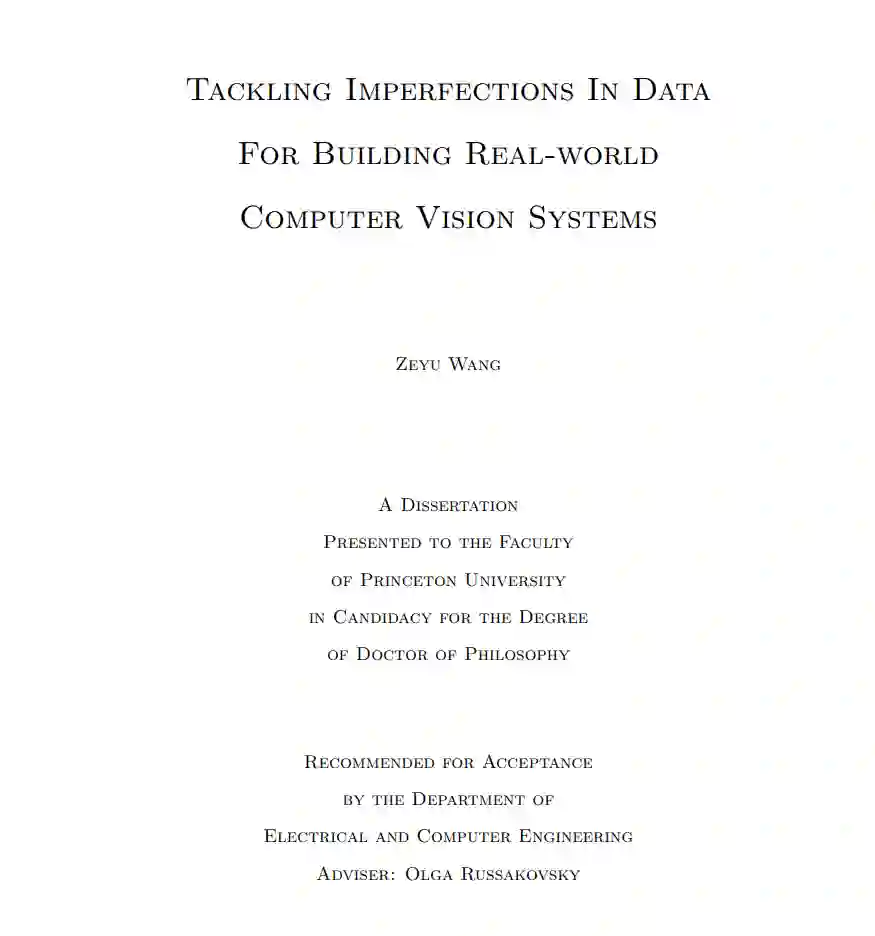 Tackling Imperfections In Data For Building Real-world Computer Vision Systems

Zeyu Wang

A Dissertation
Presented to the Faculty
of Princeton University
in Candidacy for the Degree
of Doctor of Philosophy

Recommended for Acceptance
by the Department of
Electrical and Computer Engineering
Adviser: Olga Russakovsky